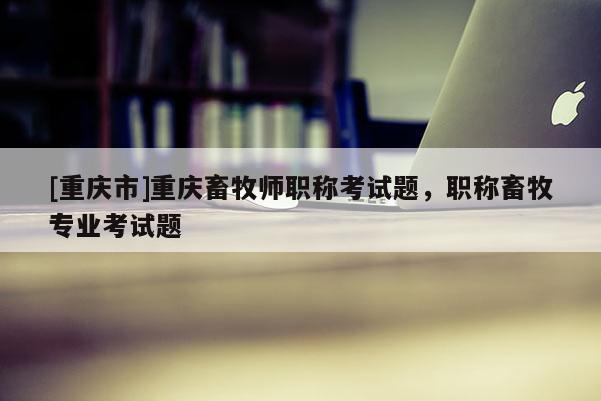 [重庆市]重庆畜牧师职称考试题，职称畜牧专业考试题